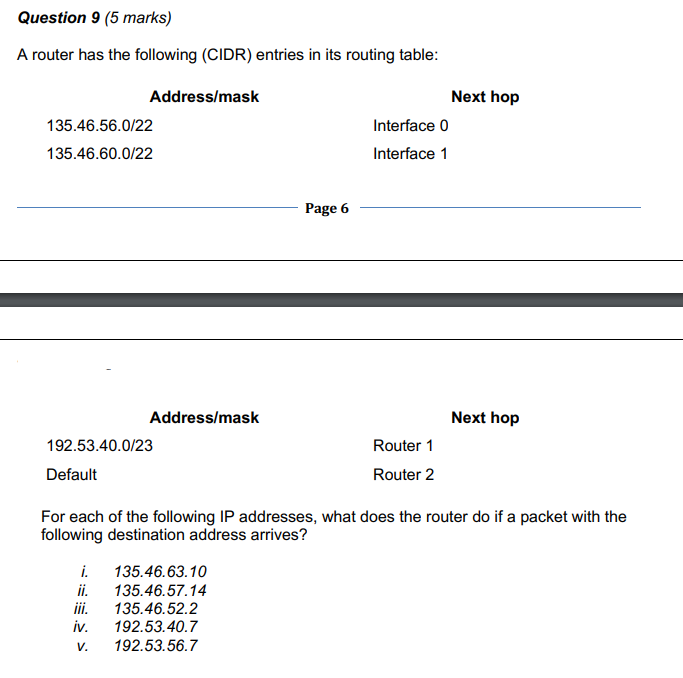 **Question 9** (5 marks)

A router has the following (CIDR) entries in its routing table:

| Address/mask | Next hop |
|---|---|
| 135.46.56.0/22 | Interface 0 |
| 135.46.60.0/22 | Interface 1 |

Page 6

| Address/mask | Next hop |
|---|---|
| 192.53.40.0/23 | Router 1 |
| Default | Router 2 |

For each of the following IP addresses, what does the router do if a packet with the following destination address arrives?

i. 135.46.63.10
ii. 135.46.57.14
iii. 135.46.52.2
iv. 192.53.40.7
v. 192.53.56.7